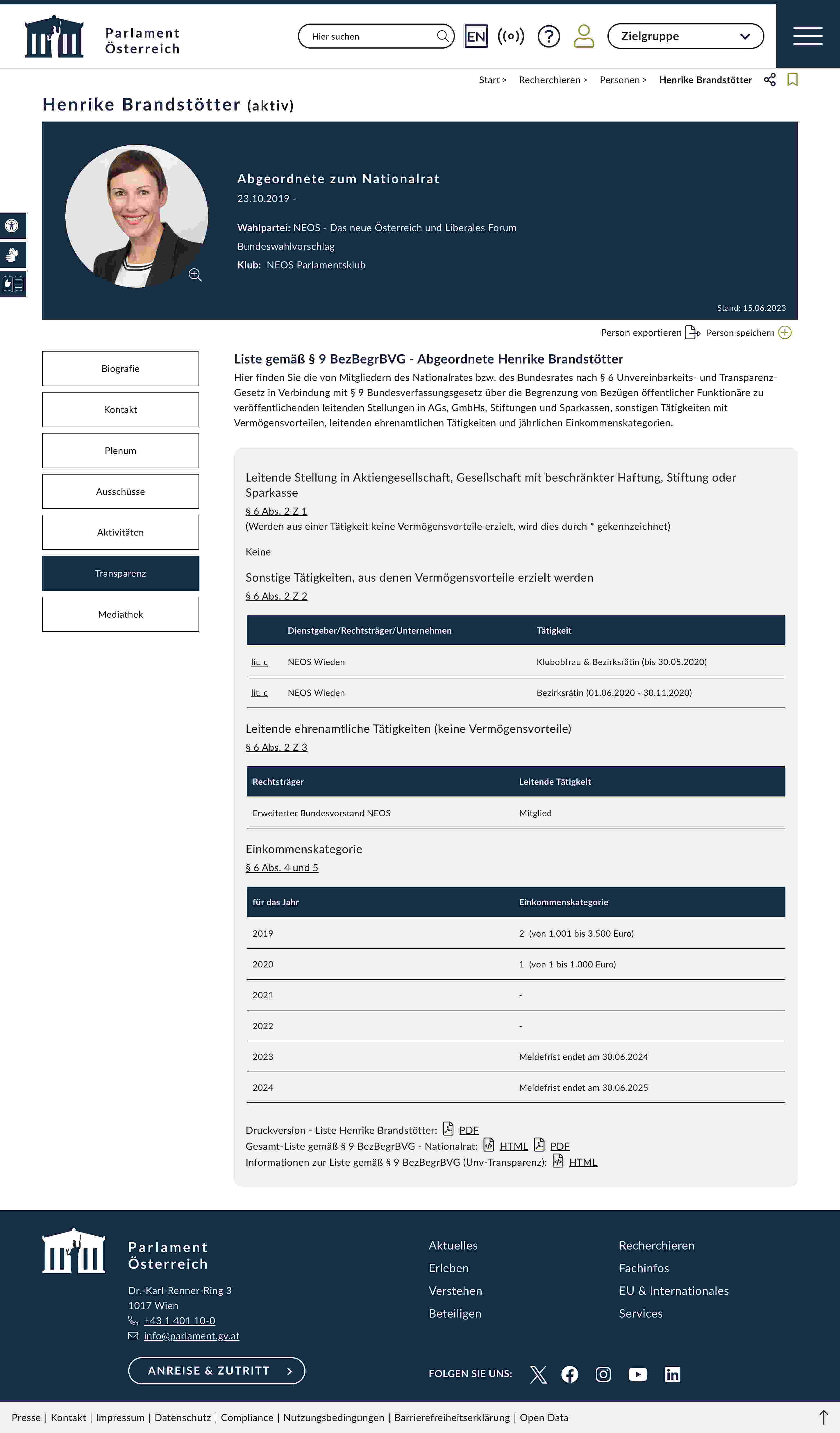 Parlament Österreich

Hier suchen

EN

Zielgruppe

Start > Recherchieren > Personen > Henrike Brandstötter

Henrike Brandstötter (aktiv)

Abgeordnete zum Nationalrat
23.10.2019 -

Wahlpartei: NEOS - Das neue Österreich und Liberales Forum
Bundeswahlvorschlag
Klub: NEOS Parlamentsklub

Stand: 15.06.2023

Person exportieren Person speichern

Biografie
Kontakt
Plenum
Ausschüsse
Aktivitäten
Transparenz
Mediathek

Liste gemäß § 9 BezBegrBVG - Abgeordnete Henrike Brandstötter

Hier finden Sie die von Mitgliedern des Nationalrates bzw. des Bundesrates nach § 6 Unvereinbarkeits- und Transparenz-Gesetz in Verbindung mit § 9 Bundesverfassungsgesetz über die Begrenzung von Bezügen öffentlicher Funktionäre zu veröffentlichenden leitenden Stellungen in AGs, GmbHs, Stiftungen und Sparkassen, sonstigen Tätigkeiten mit Vermögensvorteilen, leitenden ehrenamtlichen Tätigkeiten und jährlichen Einkommenskategorien.

Leitende Stellung in Aktiengesellschaft, Gesellschaft mit beschränkter Haftung, Stiftung oder Sparkasse
§ 6 Abs. 2 Z 1
(Werden aus einer Tätigkeit keine Vermögensvorteile erzielt, wird dies durch * gekennzeichnet)

Keine

Sonstige Tätigkeiten, aus denen Vermögensvorteile erzielt werden
§ 6 Abs. 2 Z 2

| | Dienstgeber/Rechtsträger/Unternehmen | Tätigkeit |
|---|---|---|
| lit. c | NEOS Wieden | Klubobfrau & Bezirksrätin (bis 30.05.2020) |
| lit. c | NEOS Wieden | Bezirksrätin (01.06.2020 - 30.11.2020) |

Leitende ehrenamtliche Tätigkeiten (keine Vermögensvorteile)
§ 6 Abs. 2 Z 3

| Rechtsträger | Leitende Tätigkeit |
|---|---|
| Erweiterter Bundesvorstand NEOS | Mitglied |

Einkommenskategorie
§ 6 Abs. 4 und 5

| für das Jahr | Einkommenskategorie |
|---|---|
| 2019 | 2 (von 1.001 bis 3.500 Euro) |
| 2020 | 1 (von 1 bis 1.000 Euro) |
| 2021 | - |
| 2022 | - |
| 2023 | Meldefrist endet am 30.06.2024 |
| 2024 | Meldefrist endet am 30.06.2025 |

Druckversion - Liste Henrike Brandstötter: PDF
Gesamt-Liste gemäß § 9 BezBegrBVG - Nationalrat: HTML PDF
Informationen zur Liste gemäß § 9 BezBegrBVG (Unv-Transparenz): HTML

Parlament Österreich
Dr.-Karl-Renner-Ring 3
1017 Wien
+43 1 401 10-0
info@parlament.gv.at

ANREISE & ZUTRITT

Aktuelles
Erleben
Verstehen
Beteiligen

Recherchieren
Fachinfos
EU & Internationales
Services

FOLGEN SIE UNS:

Presse | Kontakt | Impressum | Datenschutz | Compliance | Nutzungsbedingungen | Barrierefreiheitserklärung | Open Data